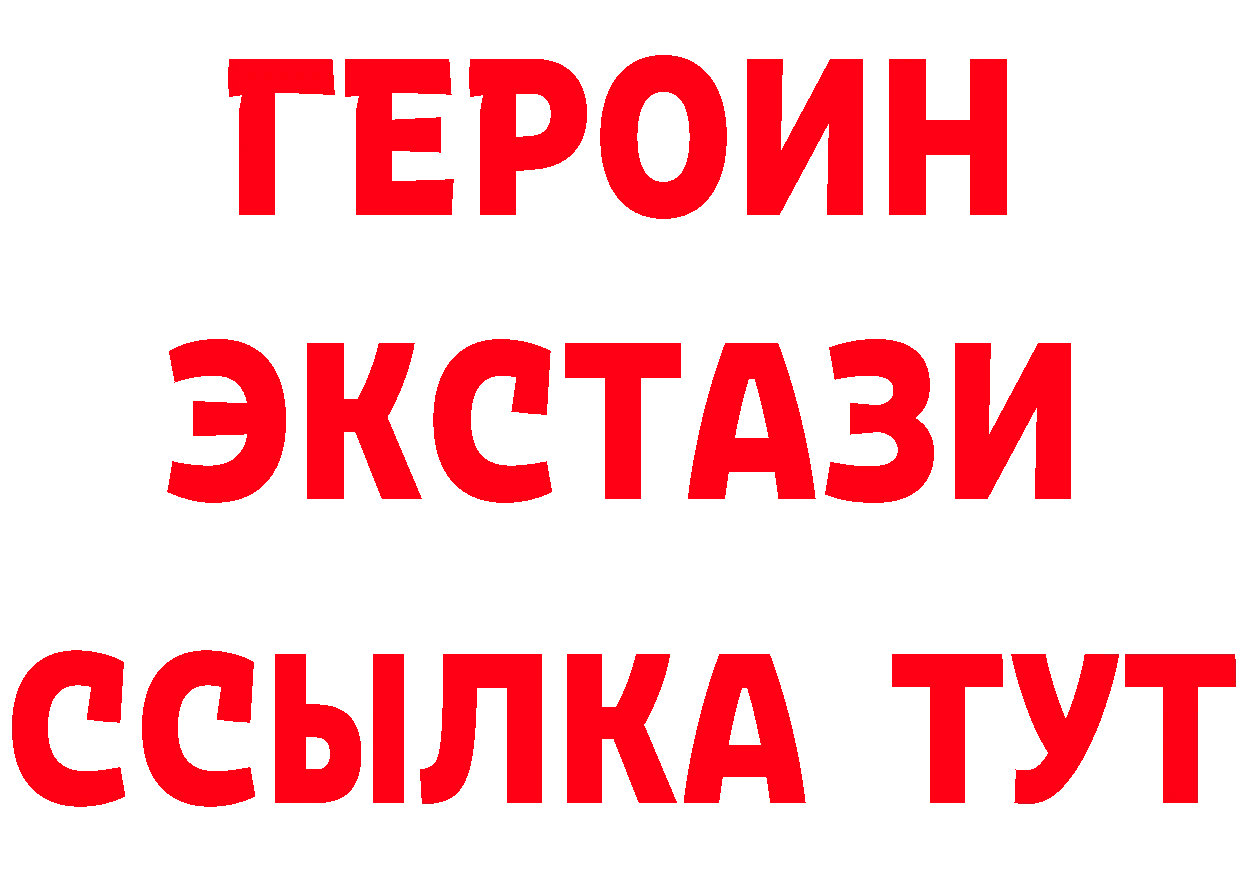 ГЕРОИН
ЭКСТАЗИ
ССЫЛКА ТУТ